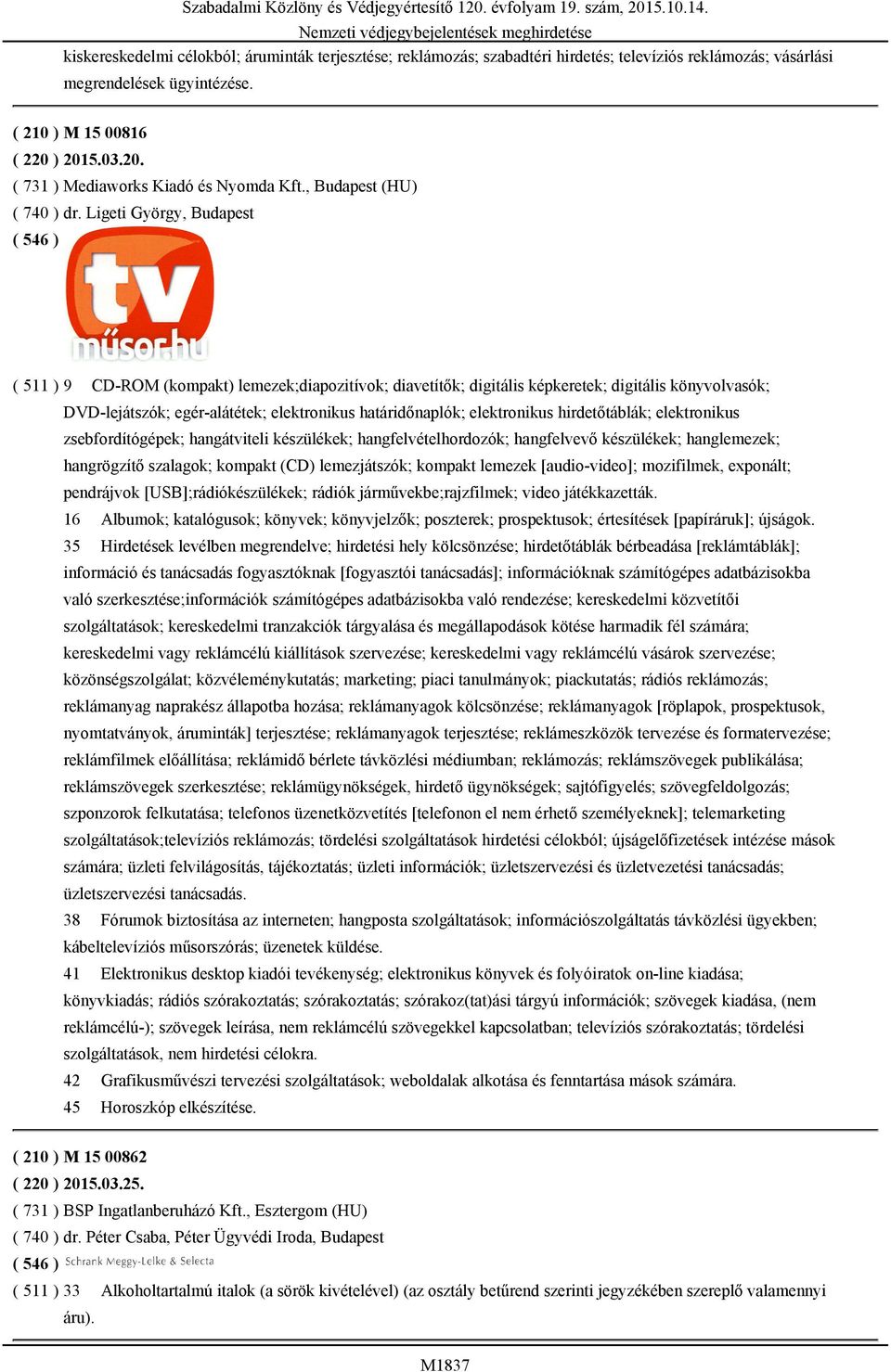 Szabadalmi Közlöny és Védjegyértesítő 120. évfolyam 19. szám, 2015.10.14.
Nemzeti védjegybejelentések meghirdetése

kiskereskedelmi célokból; áruminták terjesztése; reklámozás; szabadtéri hirdetés; televíziós reklámozás; vásárlási megrendelések ügyintézése.

( 210 ) M 15 00816
( 220 ) 2015.03.20.
( 731 ) Mediaworks Kiadó és Nyomda Kft., Budapest (HU)
( 740 ) dr. Ligeti György, Budapest
( 546 )
tv
műsor.hu

( 511 ) 9 CD-ROM (kompakt) lemezek;diapozitívok; diavetítők; digitális képkeretek; digitális könyvolvasók; DVD-lejátszók; egér-alátétek; elektronikus határidőnaplók; elektronikus hirdetőtáblák; elektronikus zsebfordítógépek; hangátviteli készülékek; hangfelvételhordozók; hangfelvevő készülékek; hanglemezek; hangrögzítő szalagok; kompakt (CD) lemezjátszók; kompakt lemezek [audio-video]; mozifilmek, exponált; pendrájvok [USB];rádiókészülékek; rádiók járművekbe;rajzfilmek; video játékkazetták.
16 Albumok; katalógusok; könyvek; könyvjelzők; poszterek; prospektusok; értesítések [papíráruk]; újságok.
35 Hirdetések levélben megrendelve; hirdetési hely kölcsönzése; hirdetőtáblák bérbeadása [reklámtáblák]; információ és tanácsadás fogyasztóknak [fogyasztói tanácsadás]; információknak számítógépes adatbázisokba való szerkesztése;információk számítógépes adatbázisokba való rendezése; kereskedelmi közvetítői szolgáltatások; kereskedelmi tranzakciók tárgyalása és megállapodások kötése harmadik fél számára; kereskedelmi vagy reklámcélú kiállítások szervezése; kereskedelmi vagy reklámcélú vásárok szervezése; közönségszolgálat; közvéleménykutatás; marketing; piaci tanulmányok; piackutatás; rádiós reklámozás; reklámanyag naprakész állapotba hozása; reklámanyagok kölcsönzése; reklámanyagok [röplapok, prospektusok, nyomtatványok, áruminták] terjesztése; reklámanyagok terjesztése; reklámeszközök tervezése és formatervezése; reklámfilmek előállítása; reklámidő bérlete távközlési médiumban; reklámozás; reklámszövegek publikálása; reklámszövegek szerkesztése; reklámügynökségek, hirdető ügynökségek; sajtófigyelés; szövegfeldolgozás; szponzorok felkutatása; telefonos üzenetközvetítés [telefonon el nem érhető személyeknek]; telemarketing szolgáltatások;televíziós reklámozás; tördelési szolgáltatások hirdetési célokból; újságelőfizetések intézése mások számára; üzleti felvilágosítás, tájékoztatás; üzleti információk; üzletszervezési és üzletvezetési tanácsadás; üzletszervezési tanácsadás.
38 Fórumok biztosítása az interneten; hangposta szolgáltatások; információszolgáltatás távközlési ügyekben; kábeltelevíziós műsorszórás; üzenetek küldése.
41 Elektronikus desktop kiadói tevékenység; elektronikus könyvek és folyóiratok on-line kiadása; könyvkiadás; rádiós szórakoztatás; szórakoztatás; szórakoz(tat)ási tárgyú információk; szövegek kiadása, (nem reklámcélú-); szövegek leírása, nem reklámcélú szövegekkel kapcsolatban; televíziós szórakoztatás; tördelési szolgáltatások, nem hirdetési célokra.
42 Grafikusművészi tervezési szolgáltatások; weboldalak alkotása és fenntartása mások számára.
45 Horoszkóp elkészítése.

( 210 ) M 15 00862
( 220 ) 2015.03.25.
( 731 ) BSP Ingatlanberuházó Kft., Esztergom (HU)
( 740 ) dr. Péter Csaba, Péter Ügyvédi Iroda, Budapest
( 546 ) Schrank Meggy-Lelke & Selecta
( 511 ) 33 Alkoholtartalmú italok (a sörök kivételével) (az osztály betűrend szerinti jegyzékében szereplő valamennyi áru).

M1837